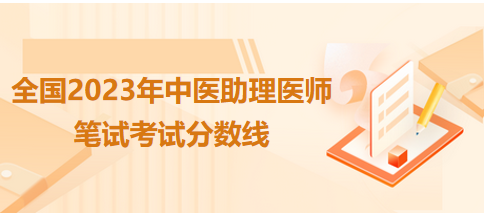 全国2023年中医助理医师
笔试考试分数线